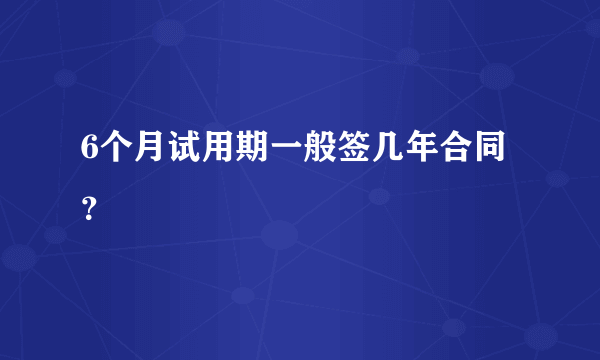 6个月试用期一般签几年合同？